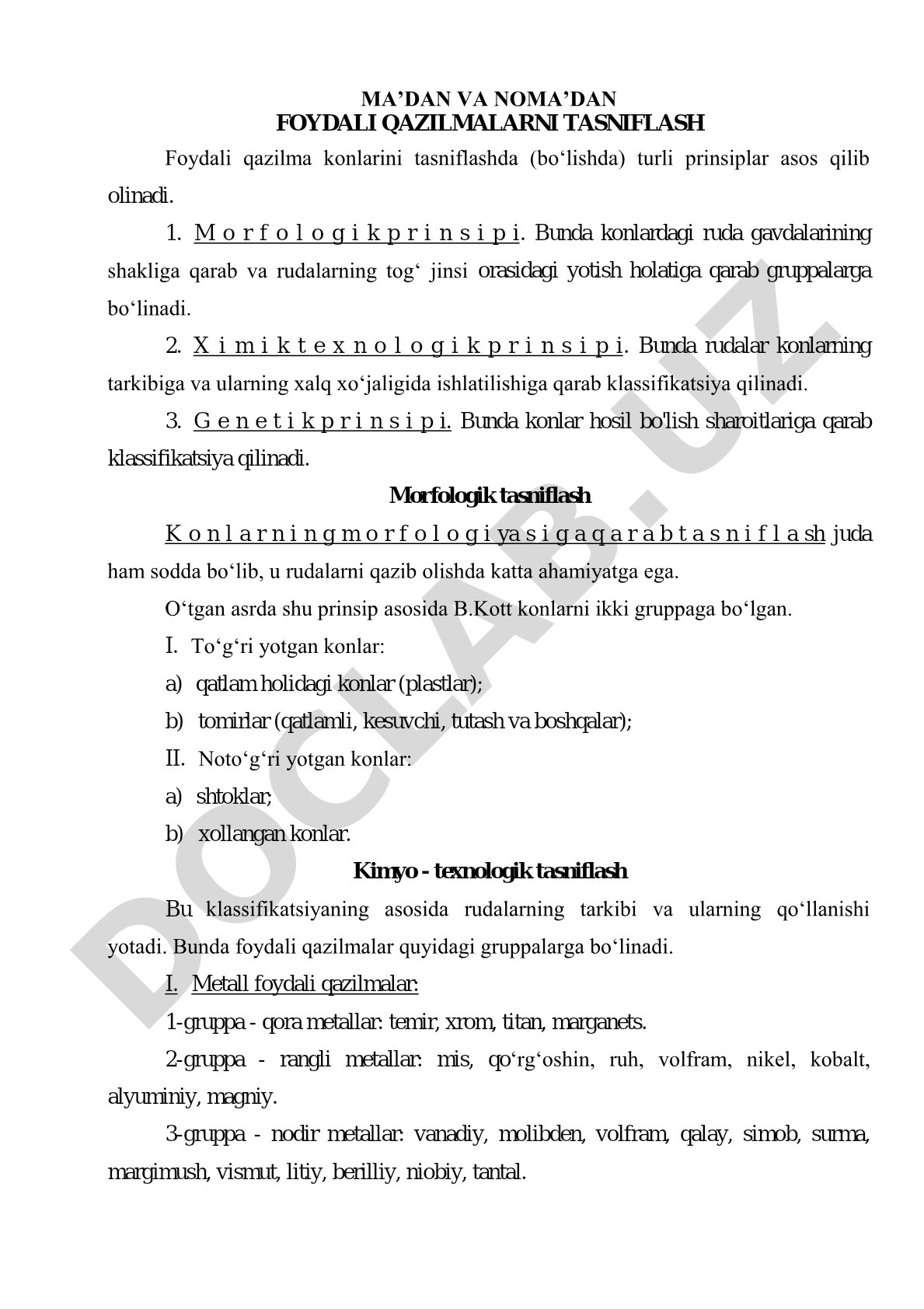 MA’DAN VA NOMA’DAN
FOYDALI QAZILMALARNI TASNIFLASH

Foydali qazilma konlarini tasniflashda (bo‘lishda) turli prinsiplar asos qilib olinadi.

1. Morfologik prinsipi. Bunda konlardagi ruda gavdalarining shakliga qarab va rudalarning tog‘ jinsi orasidagi yotish holatiga qarab gruppalarga bo‘linadi.

2. Ximik texnologik prinsipi. Bunda rudalar konlarning tarkibiga va ularning xalq xo‘jaligida ishlatilishiga qarab klassifikatsiya qilinadi.

3. Genetik prinsipi. Bunda konlar hosil bo'lish sharoitlariga qarab klassifikatsiya qilinadi.

Morfologik tasniflash

Konlarning morfologiyasiga qarab tasniflash juda ham sodda bo‘lib, u rudalarni qazib olishda katta ahamiyatga ega.

O‘tgan asrda shu prinsip asosida B.Kott konlarni ikki gruppaga bo‘lgan.

I. To‘g‘ri yotgan konlar:

a) qatlam holidagi konlar (plastlar);

b) tomirlar (qatlamli, kesuvchi, tutash va boshqalar);

II. Noto‘g‘ri yotgan konlar:

a) shtoklar;

b) xollangan konlar.

Kimyo - texnologik tasniflash

Bu klassifikatsiyaning asosida rudalarning tarkibi va ularning qo‘llanishi yotadi. Bunda foydali qazilmalar quyidagi gruppalarga bo‘linadi.

I. Metall foydali qazilmalar:

1-gruppa - qora metallar: temir, xrom, titan, marganets.

2-gruppa - rangli metallar: mis, qo‘rg‘oshin, ruh, volfram, nikel, kobalt, alyuminiy, magniy.

3-gruppa - nodir metallar: vanadiy, molibden, volfram, qalay, simob, surma, margimush, vismut, litiy, berilliy, niobiy, tantal.

DOCLAB.UZ